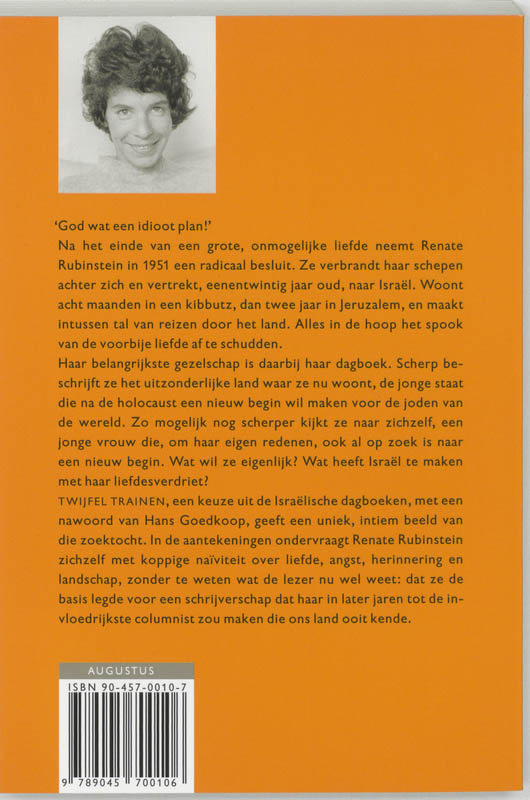 'God wat een idioot plan!'
Na het einde van een grote, onmogelijke liefde neemt Renate Rubinstein in 1951 een radicaal besluit. Ze verbrandt haar schepen achter zich en vertrekt, eenentwintig jaar oud, naar Israël. Woont acht maanden in een kibbutz, dan twee jaar in Jeruzalem, en maakt intussen tal van reizen door het land. Alles in de hoop het spook van de voorbije liefde af te schudden.
Haar belangrijkste gezelschap is daarbij haar dagboek. Scherp beschrijft ze het uitzonderlijke land waar ze nu woont, de jonge staat die na de holocaust een nieuw begin wil maken voor de joden van de wereld. Zo mogelijk nog scherper kijkt ze naar zichzelf, een jonge vrouw die, om haar eigen redenen, ook al op zoek is naar een nieuw begin. Wat wil ze eigenlijk? Wat heeft Israël te maken met haar liefdesverdriet?
TWIJFEL TRAINEN, een keuze uit de Israëlische dagboeken, met een nawoord van Hans Goedkoop, geeft een uniek, intiem beeld van die zoektocht. In de aantekeningen ondervraagt Renate Rubinstein zichzelf met koppige naïviteit over liefde, angst, herinnering en landschap, zonder te weten wat de lezer nu wel weet: dat ze de basis legde voor een schrijverschap dat haar in later jaren tot de invloedrijkste columnist zou maken die ons land ooit kende.

AUGUSTUS
ISBN 90-457-0010-7
9 789045 700106